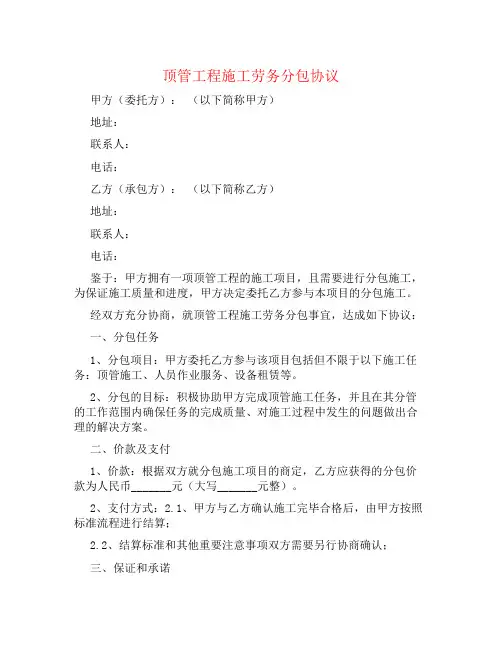 顶管工程施工劳务分包协议

甲方（委托方）：（以下简称甲方）

地址：

联系人：

电话：

乙方（承包方）：（以下简称乙方）

地址：

联系人：

电话：

鉴于：甲方拥有一项顶管工程的施工项目，且需要进行分包施工，为保证施工质量和进度，甲方决定委托乙方参与本项目的分包施工。

经双方充分协商，就顶管工程施工劳务分包事宜，达成如下协议：

一、分包任务

1、分包项目：甲方委托乙方参与该项目包括但不限于以下施工任务：顶管施工、人员作业服务、设备租赁等。

2、分包的目标：积极协助甲方完成顶管施工任务，并且在其分管的工作范围内确保任务的完成质量、对施工过程中发生的问题做出合理的解决方案。

二、价款及支付

1、价款：根据双方就分包施工项目的商定，乙方应获得的分包价款为人民币_______元（大写_______元整）。

2、支付方式：2.1、甲方与乙方确认施工完毕合格后，由甲方按照标准流程进行结算；

2.2、结算标准和其他重要注意事项双方需要另行协商确认；

三、保证和承诺